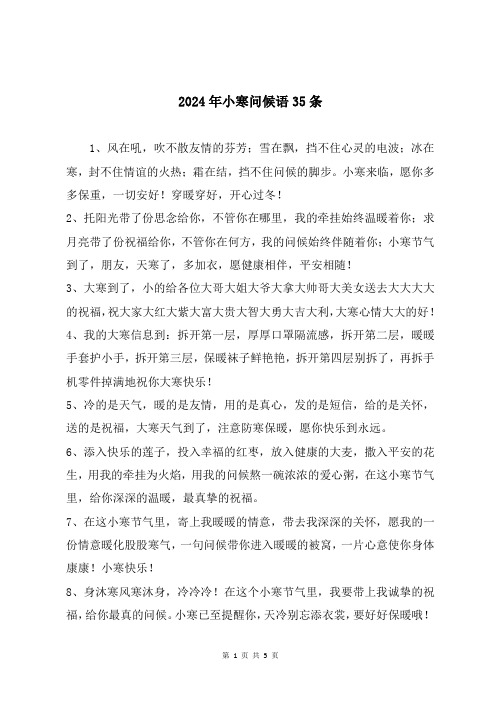 2024年小寒问候语35条

1、风在吼，吹不散友情的芬芳；雪在飘，挡不住心灵的电波；冰在寒，封不住情谊的火热；霜在结，挡不住问候的脚步。小寒来临，愿你多多保重，一切安好！穿暖穿好，开心过冬！

2、托阳光带了份思念给你，不管你在哪里，我的牵挂始终温暖着你；求月亮带了份祝福给你，不管你在何方，我的问候始终伴随着你；小寒节气到了，朋友，天寒了，多加衣，愿健康相伴，平安相随！

3、大寒到了，小的给各位大哥大姐大爷大拿大帅哥大美女送去大大大大的祝福，祝大家大红大紫大富大贵大智大勇大吉大利，大寒心情大大的好！

4、我的大寒信息到：拆开第一层，厚厚口罩隔流感，拆开第二层，暖暖手套护小手，拆开第三层，保暖袜子鲜艳艳，拆开第四层别拆了，再拆手机零件掉满地祝你大寒快乐！

5、冷的是天气，暖的是友情，用的是真心，发的是短信，给的是关怀，送的是祝福，大寒天气到了，注意防寒保暖，愿你快乐到永远。

6、添入快乐的莲子，投入幸福的红枣，放入健康的大麦，撒入平安的花生，用我的牵挂为火焰，用我的问候熬一碗浓浓的爱心粥，在这小寒节气里，给你深深的温暖，最真挚的祝福。

7、在这小寒节气里，寄上我暖暖的情意，带去我深深的关怀，愿我的一份情意暖化股股寒气，一句问候带你进入暖暖的被窝，一片心意使你身体康康！小寒快乐！

8、身沐寒风寒沐身，冷冷冷！在这个小寒节气里，我要带上我诚挚的祝福，给你最真的问候。小寒已至提醒你，天冷别忘添衣裳，要好好保暖哦！

第 1 页 共 5 页